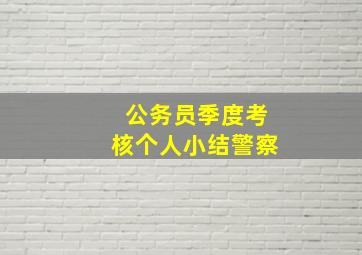 公务员季度考核个人小结警察